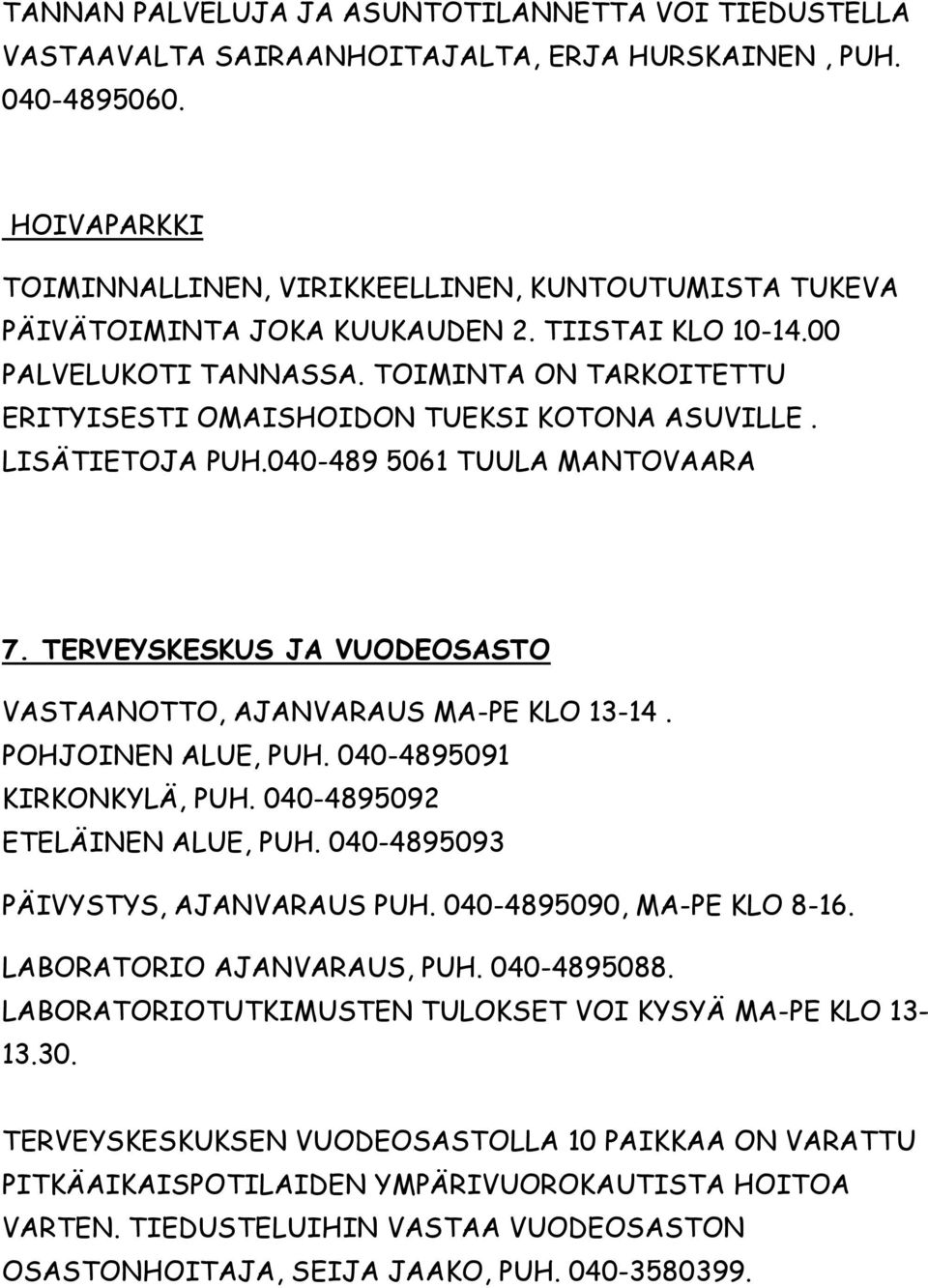 TANNAN PALVELUJA JA ASUNTOTILANNETTA VOI TIEDUSTELLA VASTAAVALTA SAIRAANHOITAJALTA, ERJA HURSKAINEN , PUH. 040-4895060.

HOIVAPARKKI

TOIMINNALLINEN, VIRIKKEELLINEN, KUNTOUTUMISTA TUKEVA PÄIVÄTOIMINTA JOKA KUUKAUDEN 2. TIISTAI KLO 10-14.00 PALVELUKOTI TANNASSA. TOIMINTA ON TARKOITETTU ERITYISESTI OMAISHOIDON TUEKSI KOTONA ASUVILLE . LISÄTIETOJA PUH.040-489 5061 TUULA MANTOVAARA

7. TERVEYSKESKUS JA VUODEOSASTO

VASTAANOTTO, AJANVARAUS MA-PE KLO 13-14 .
POHJOINEN ALUE, PUH. 040-4895091
KIRKONKYLÄ, PUH. 040-4895092
ETELÄINEN ALUE, PUH. 040-4895093

PÄIVYSTYS, AJANVARAUS PUH. 040-4895090, MA-PE KLO 8-16.

LABORATORIO AJANVARAUS, PUH. 040-4895088.
LABORATORIOTUTKIMUSTEN TULOKSET VOI KYSYÄ MA-PE KLO 13-13.30.

TERVEYSKESKUKSEN VUODEOSASTOLLA 10 PAIKKAA ON VARATTU PITKÄAIKAISPOTILAIDEN YMPÄRIVUOROKAUTISTA HOITOA VARTEN. TIEDUSTELUIHIN VASTAA VUODEOSASTON OSASTONHOITAJA, SEIJA JAAKO, PUH. 040-3580399.